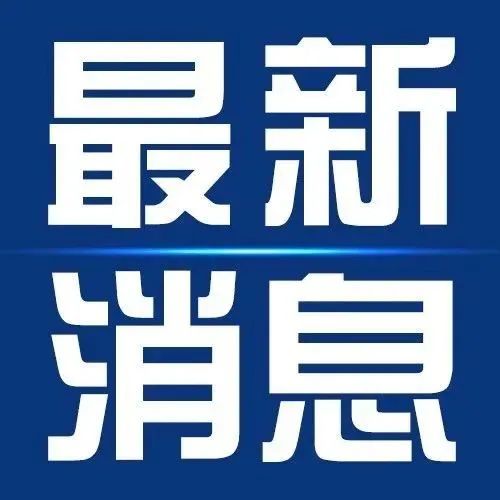 最新
消息